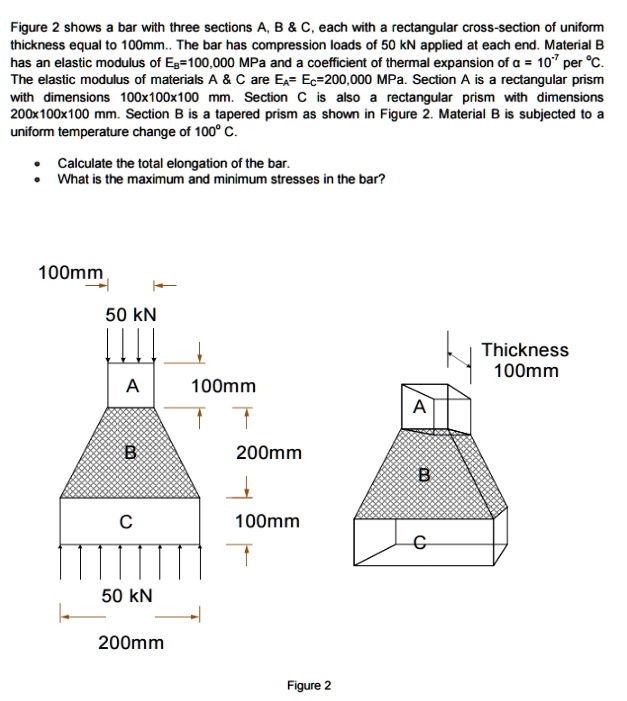 Figure 2 shows a bar with three sections A, B & C, each with a rectangular cross-section of uniform thickness equal to 100mm.. The bar has compression loads of 50 kN applied at each end. Material B has an elastic modulus of $E_B$=100,000 MPa and a coefficient of thermal expansion of $\alpha = 10^{-7}$ per °C. The elastic modulus of materials A & C are $E_A$= $E_C$=200,000 MPa. Section A is a rectangular prism with dimensions 100x100x100 mm. Section C is also a rectangular prism with dimensions 200x100x100 mm. Section B is a tapered prism as shown in Figure 2. Material B is subjected to a uniform temperature change of 100° C.

• Calculate the total elongation of the bar.
• What is the maximum and minimum stresses in the bar?

100mm

50 kN

A

100mm

B

200mm

C

100mm

50 kN

200mm

Thickness
100mm

A

B

C

Figure 2